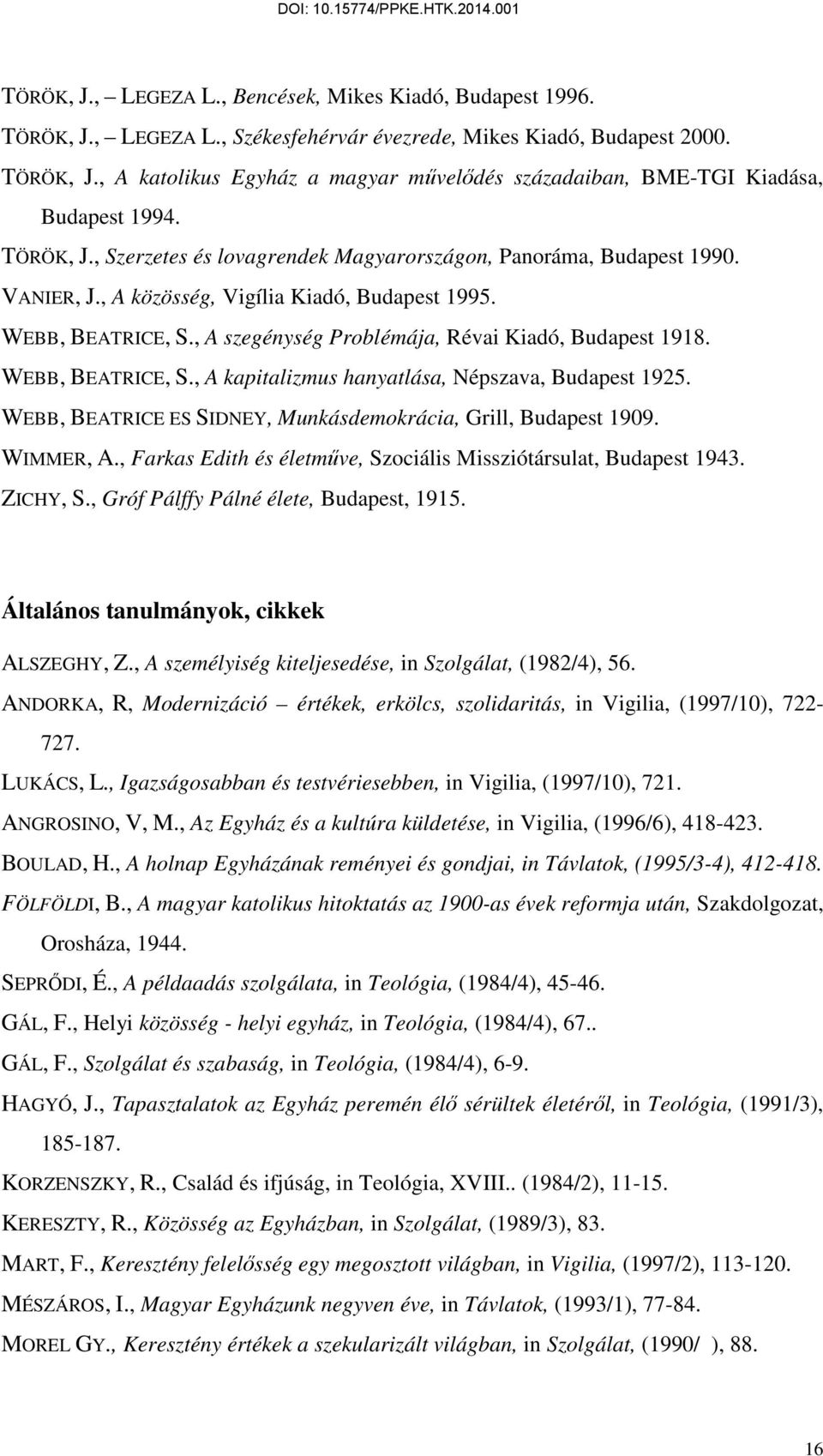 DOI: 10.15774/PPKE.HTK.2014.001

TÖRÖK, J., – LEGEZA L., Bencések, Mikes Kiadó, Budapest 1996.

TÖRÖK, J., – LEGEZA L., Székesfehérvár évezrede, Mikes Kiadó, Budapest 2000.

TÖRÖK, J., A katolikus Egyház a magyar művelődés századaiban, BME-TGI Kiadása, Budapest 1994.

TÖRÖK, J., Szerzetes és lovagrendek Magyarországon, Panoráma, Budapest 1990.

VANIER, J., A közösség, Vigília Kiadó, Budapest 1995.

WEBB, BEATRICE, S., A szegénység Problémája, Révai Kiadó, Budapest 1918.

WEBB, BEATRICE, S., A kapitalizmus hanyatlása, Népszava, Budapest 1925.

WEBB, BEATRICE ES SIDNEY, Munkásdemokrácia, Grill, Budapest 1909.

WIMMER, A., Farkas Edith és életműve, Szociális Missziótársulat, Budapest 1943.

ZICHY, S., Gróf Pálffy Pálné élete, Budapest, 1915.

Általános tanulmányok, cikkek

ALSZEGHY, Z., A személyiség kiteljesedése, in Szolgálat, (1982/4), 56.

ANDORKA, R, Modernizáció – értékek, erkölcs, szolidaritás, in Vigilia, (1997/10), 722-727.

LUKÁCS, L., Igazságosabban és testvériesebben, in Vigilia, (1997/10), 721.

ANGROSINO, V, M., Az Egyház és a kultúra küldetése, in Vigilia, (1996/6), 418-423.

BOULAD, H., A holnap Egyházának reményei és gondjai, in Távlatok, (1995/3-4), 412-418.

FÖLFÖLDI, B., A magyar katolikus hitoktatás az 1900-as évek reformja után, Szakdolgozat, Orosháza, 1944.

SEPRŐDI, É., A példaadás szolgálata, in Teológia, (1984/4), 45-46.

GÁL, F., Helyi közösség - helyi egyház, in Teológia, (1984/4), 67..

GÁL, F., Szolgálat és szabaság, in Teológia, (1984/4), 6-9.

HAGYÓ, J., Tapasztalatok az Egyház peremén élő sérültek életéről, in Teológia, (1991/3), 185-187.

KORZENSZKY, R., Család és ifjúság, in Teológia, XVIII.. (1984/2), 11-15.

KERESZTY, R., Közösség az Egyházban, in Szolgálat, (1989/3), 83.

MART, F., Keresztény felelősség egy megosztott világban, in Vigilia, (1997/2), 113-120.

MÉSZÁROS, I., Magyar Egyházunk negyven éve, in Távlatok, (1993/1), 77-84.

MOREL GY., Keresztény értékek a szekularizált világban, in Szolgálat, (1990/ ), 88.

16